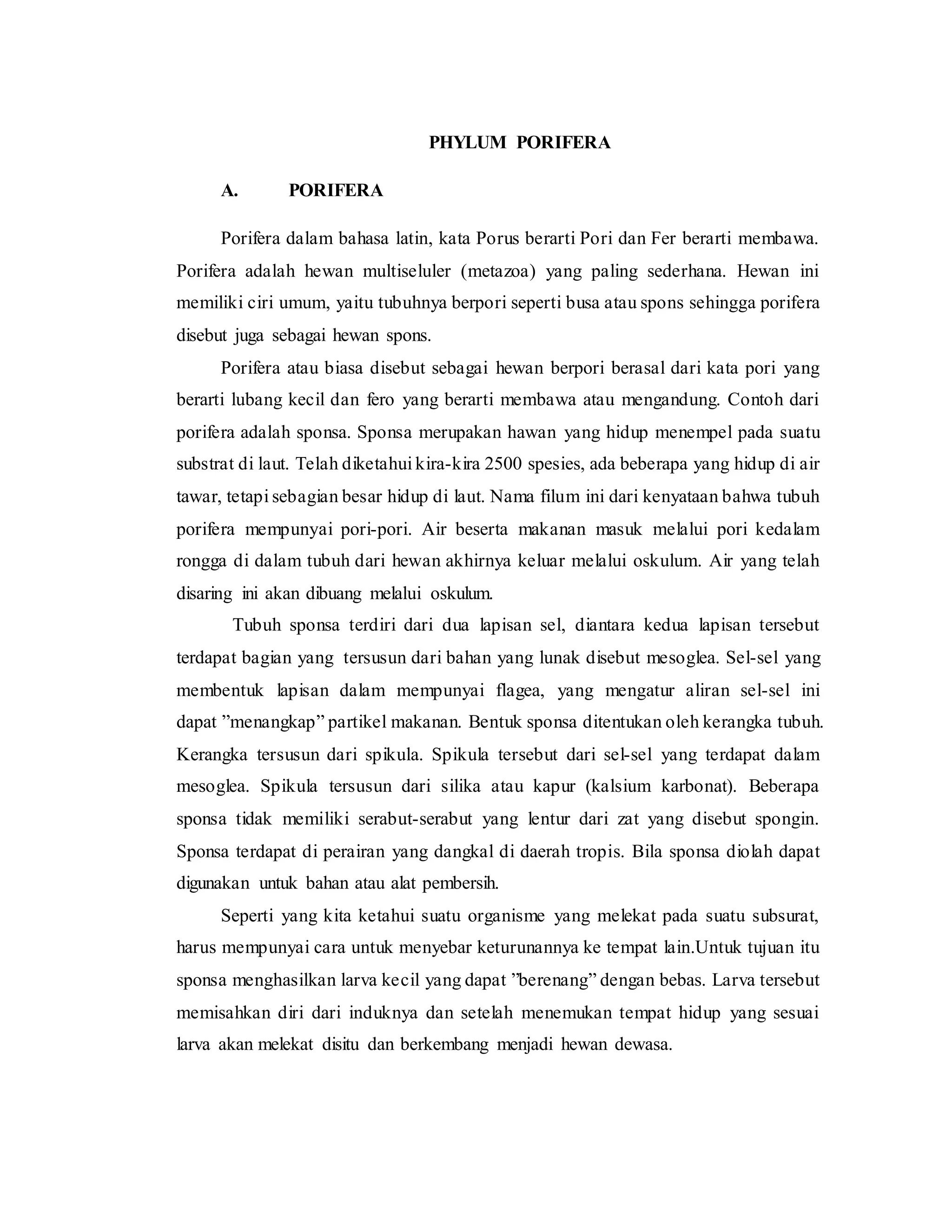 PHYLUM PORIFERA

A. PORIFERA

Porifera dalam bahasa latin, kata Porus berarti Pori dan Fer berarti membawa. Porifera adalah hewan multiseluler (metazoa) yang paling sederhana. Hewan ini memiliki ciri umum, yaitu tubuhnya berpori seperti busa atau spons sehingga porifera disebut juga sebagai hewan spons.

Porifera atau biasa disebut sebagai hewan berpori berasal dari kata pori yang berarti lubang kecil dan fero yang berarti membawa atau mengandung. Contoh dari porifera adalah sponsa. Sponsa merupakan hawan yang hidup menempel pada suatu substrat di laut. Telah diketahui kira-kira 2500 spesies, ada beberapa yang hidup di air tawar, tetapi sebagian besar hidup di laut. Nama filum ini dari kenyataan bahwa tubuh porifera mempunyai pori-pori. Air beserta makanan masuk melalui pori kedalam rongga di dalam tubuh dari hewan akhirnya keluar melalui oskulum. Air yang telah disaring ini akan dibuang melalui oskulum.

Tubuh sponsa terdiri dari dua lapisan sel, diantara kedua lapisan tersebut terdapat bagian yang tersusun dari bahan yang lunak disebut mesoglea. Sel-sel yang membentuk lapisan dalam mempunyai flagea, yang mengatur aliran sel-sel ini dapat ”menangkap” partikel makanan. Bentuk sponsa ditentukan oleh kerangka tubuh. Kerangka tersusun dari spikula. Spikula tersebut dari sel-sel yang terdapat dalam mesoglea. Spikula tersusun dari silika atau kapur (kalsium karbonat). Beberapa sponsa tidak memiliki serabut-serabut yang lentur dari zat yang disebut spongin. Sponsa terdapat di perairan yang dangkal di daerah tropis. Bila sponsa diolah dapat digunakan untuk bahan atau alat pembersih.

Seperti yang kita ketahui suatu organisme yang melekat pada suatu subsurat, harus mempunyai cara untuk menyebar keturunannya ke tempat lain.Untuk tujuan itu sponsa menghasilkan larva kecil yang dapat ”berenang” dengan bebas. Larva tersebut memisahkan diri dari induknya dan setelah menemukan tempat hidup yang sesuai larva akan melekat disitu dan berkembang menjadi hewan dewasa.